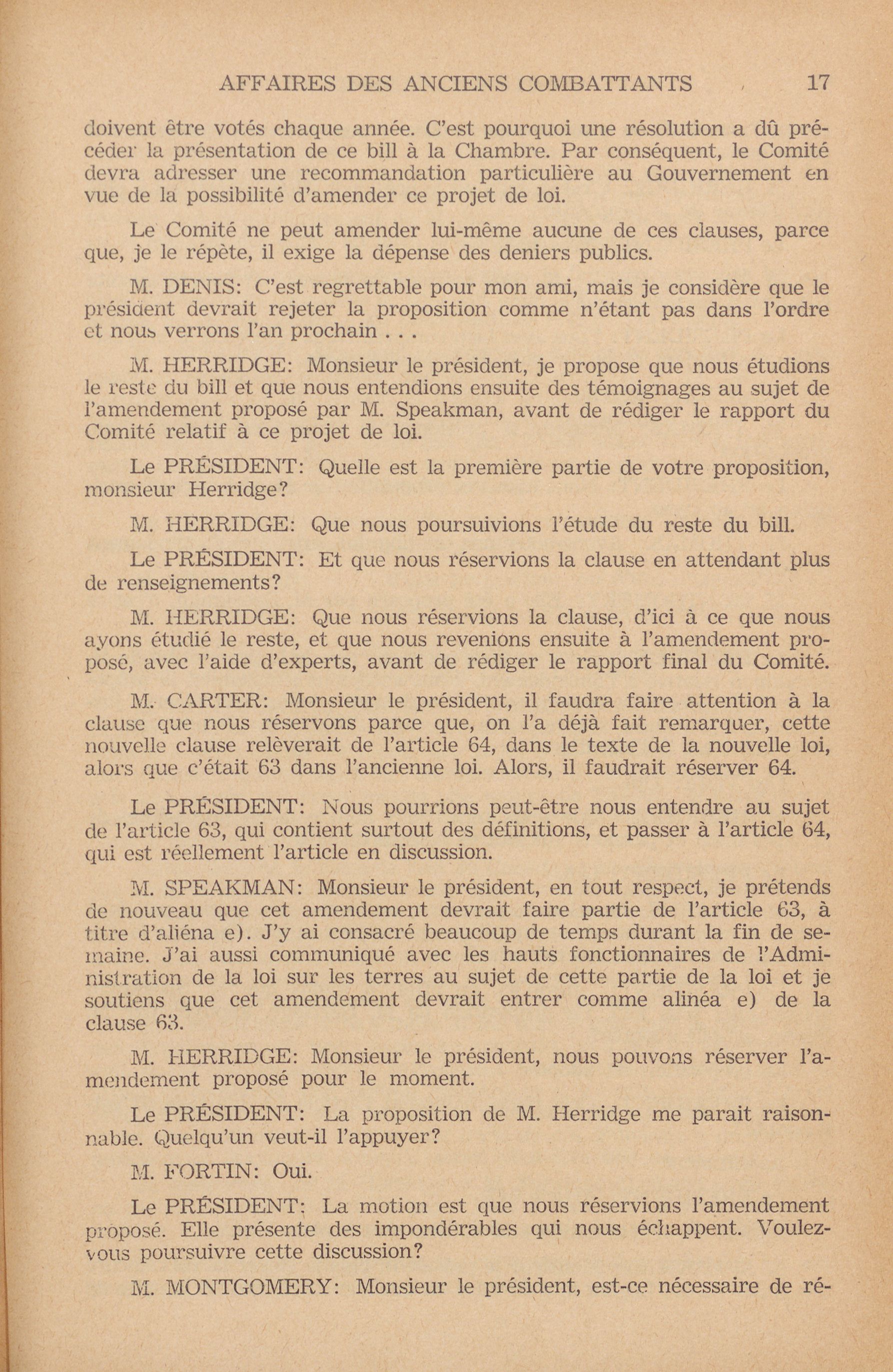 AFFAIRES DES ANCIENS COMBATTANTS 17

doivent être votés chaque année. C'est pourquoi une résolution a dû précéder la présentation de ce bill à la Chambre. Par conséquent, le Comité devra adresser une recommandation particulière au Gouvernement en vue de la possibilité d'amender ce projet de loi.

Le Comité ne peut amender lui-même aucune de ces clauses, parce que, je le répète, il exige la dépense des deniers publics.

M. DENIS: C'est regrettable pour mon ami, mais je considère que le président devrait rejeter la proposition comme n'étant pas dans l'ordre et nous verrons l'an prochain . . .

M. HERRIDGE: Monsieur le président, je propose que nous étudions le reste du bill et que nous entendions ensuite des témoignages au sujet de l'amendement proposé par M. Speakman, avant de rédiger le rapport du Comité relatif à ce projet de loi.

Le PRÉSIDENT: Quelle est la première partie de votre proposition, monsieur Herridge?

M. HERRIDGE: Que nous poursuivions l'étude du reste du bill.

Le PRÉSIDENT: Et que nous réservions la clause en attendant plus de renseignements?

M. HERRIDGE: Que nous réservions la clause, d'ici à ce que nous ayons étudié le reste, et que nous revenions ensuite à l'amendement proposé, avec l'aide d'experts, avant de rédiger le rapport final du Comité.

M. CARTER: Monsieur le président, il faudra faire attention à la clause que nous réservons parce que, on l'a déjà fait remarquer, cette nouvelle clause relèverait de l'article 64, dans le texte de la nouvelle loi, alors que c'était 63 dans l'ancienne loi. Alors, il faudrait réserver 64.

Le PRÉSIDENT: Nous pourrions peut-être nous entendre au sujet de l'article 63, qui contient surtout des définitions, et passer à l'article 64, qui est réellement l'article en discussion.

M. SPEAKMAN: Monsieur le président, en tout respect, je prétends de nouveau que cet amendement devrait faire partie de l'article 63, à titre d'aliéna e). J'y ai consacré beaucoup de temps durant la fin de semaine. J'ai aussi communiqué avec les hauts fonctionnaires de l'Administration de la loi sur les terres au sujet de cette partie de la loi et je soutiens que cet amendement devrait entrer comme alinéa e) de la clause 63.

M. HERRIDGE: Monsieur le président, nous pouvons réserver l'amendement proposé pour le moment.

Le PRÉSIDENT: La proposition de M. Herridge me parait raisonnable. Quelqu'un veut-il l'appuyer?

M. FORTIN: Oui.

Le PRÉSIDENT: La motion est que nous réservions l'amendement proposé. Elle présente des impondérables qui nous échappent. Voulez-vous poursuivre cette discussion?

M. MONTGOMERY: Monsieur le président, est-ce nécessaire de ré-